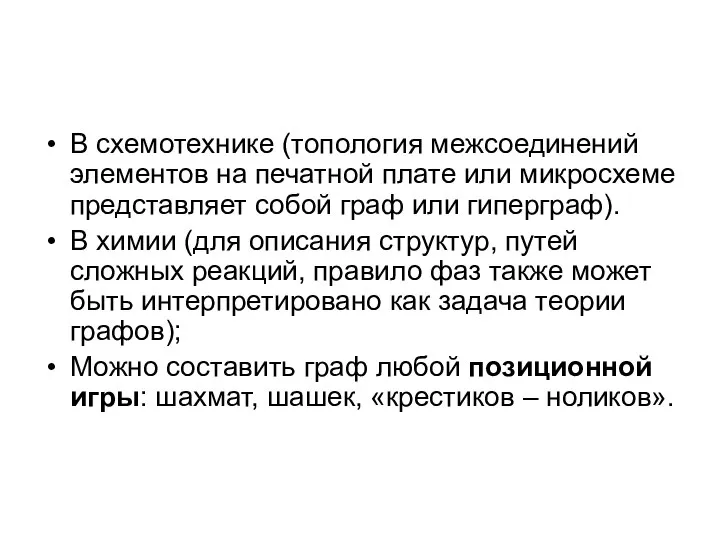 • В схемотехнике (топология межсоединений элементов на печатной плате или микросхеме представляет собой граф или гиперграф).

• В химии (для описания структур, путей сложных реакций, правило фаз также может быть интерпретировано как задача теории графов);

• Можно составить граф любой позиционной игры: шахмат, шашек, «крестиков – ноликов».